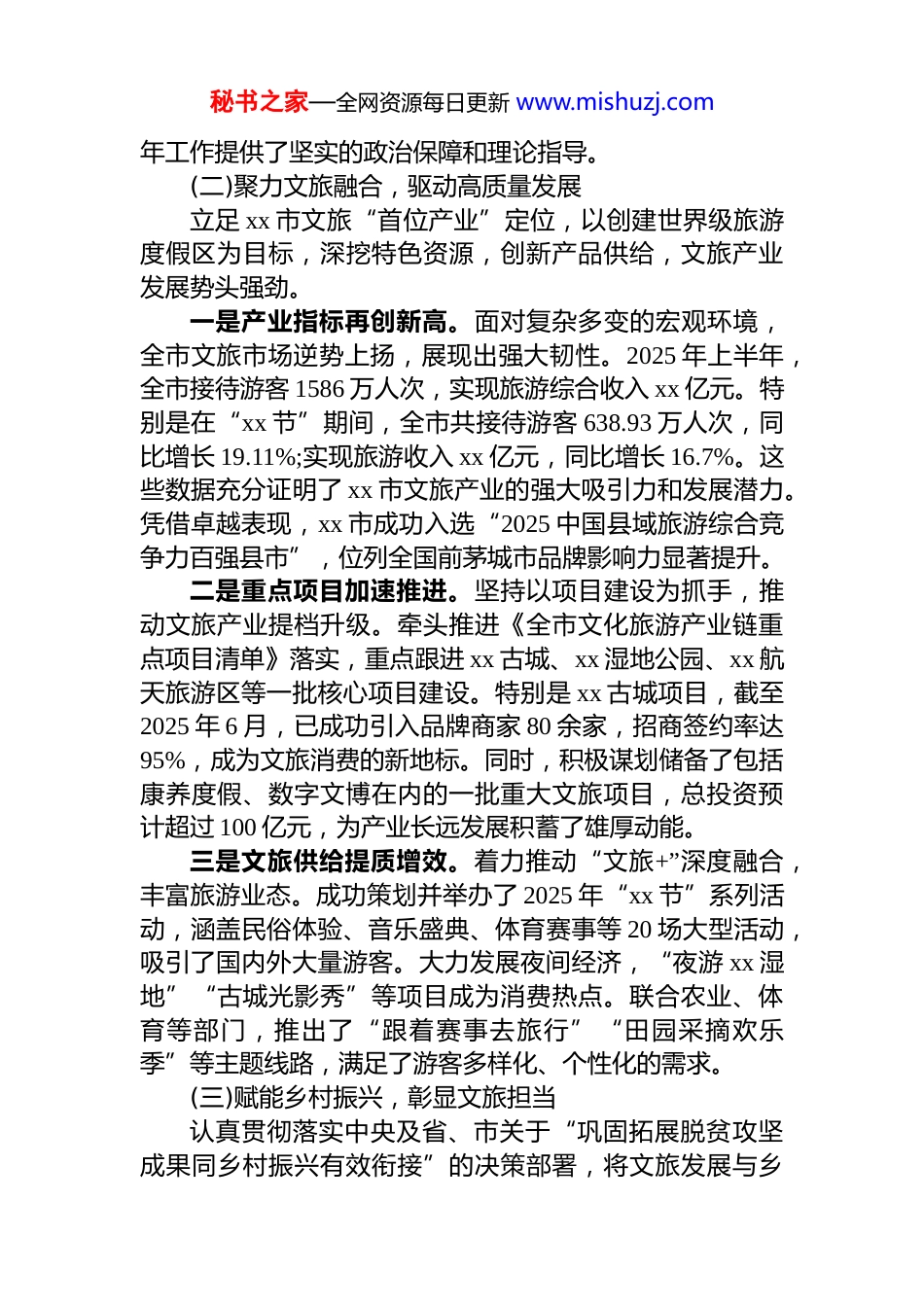 秘书之家—全网资源每日更新 www.mishuzj.com

年工作提供了坚实的政治保障和理论指导。

(二)聚力文旅融合，驱动高质量发展

立足 xx 市文旅“首位产业”定位，以创建世界级旅游度假区为目标，深挖特色资源，创新产品供给，文旅产业发展势头强劲。

一是产业指标再创新高。面对复杂多变的宏观环境，全市文旅市场逆势上扬，展现出强大韧性。2025 年上半年，全市接待游客 1586 万人次，实现旅游综合收入 xx 亿元。特别是在“xx 节”期间，全市共接待游客 638.93 万人次，同比增长 19.11%;实现旅游收入 xx 亿元，同比增长 16.7%。这些数据充分证明了 xx 市文旅产业的强大吸引力和发展潜力。凭借卓越表现，xx 市成功入选“2025 中国县域旅游综合竞争力百强县市”，位列全国前茅城市品牌影响力显著提升。

二是重点项目加速推进。坚持以项目建设为抓手，推动文旅产业提档升级。牵头推进《全市文化旅游产业链重点项目清单》落实，重点跟进 xx 古城、xx 湿地公园、xx 航天旅游区等一批核心项目建设。特别是 xx 古城项目，截至 2025 年 6 月，已成功引入品牌商家 80 余家，招商签约率达 95%，成为文旅消费的新地标。同时，积极谋划储备了包括康养度假、数字文博在内的一批重大文旅项目，总投资预计超过 100 亿元，为产业长远发展积蓄了雄厚动能。

三是文旅供给提质增效。着力推动“文旅+”深度融合，丰富旅游业态。成功策划并举办了 2025 年“xx 节”系列活动，涵盖民俗体验、音乐盛典、体育赛事等 20 场大型活动，吸引了国内外大量游客。大力发展夜间经济，“夜游 xx 湿地”“古城光影秀”等项目成为消费热点。联合农业、体育等部门，推出了“跟着赛事去旅行”“田园采摘欢乐季”等主题线路，满足了游客多样化、个性化的需求。

(三)赋能乡村振兴，彰显文旅担当

认真贯彻落实中央及省、市关于“巩固拓展脱贫攻坚成果同乡村振兴有效衔接”的决策部署，将文旅发展与乡